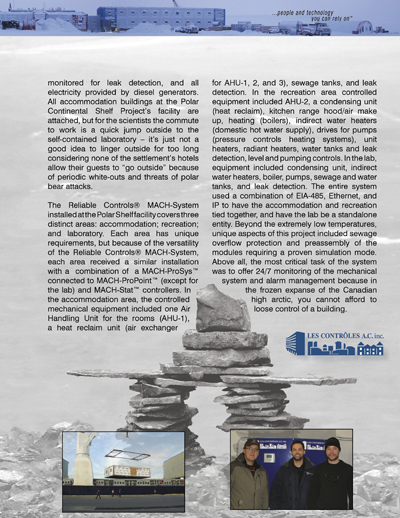 ...people and technology you can rely on"

monitored for leak detection, and all electricity provided by diesel generators. All accommodation buildings at the Polar Continental Shelf Project's facility are attached, but for the scientists the commute to work is a quick jump outside to the self-contained laboratory – it's just not a good idea to linger outside for too long considering none of the settlement's hotels allow their guests to "go outside" because of periodic white-outs and threats of polar bear attacks.

The Reliable Controls® MACH-System installed at the Polar Shelf facility covers three distinct areas: accommodation; recreation; and laboratory. Each area has unique requirements, but because of the versatility of the Reliable Controls® MACH-System, each area received a similar installation with a combination of a MACH-ProSys™ connected to MACH-ProPoint™ (except for the lab) and MACH-Stat™ controllers. In the accommodation area, the controlled mechanical equipment included one Air Handling Unit for the rooms (AHU-1), a heat reclaim unit (air exchanger for AHU-1, 2, and 3), sewage tanks, and leak detection. In the recreation area controlled equipment included AHU-2, a condensing unit (heat reclaim), kitchen range hood/air make up, heating (boilers), indirect water heaters (domestic hot water supply), drives for pumps (pressure controls heating systems), unit heaters, radiant heaters, water tanks and leak detection, level and pumping controls. In the lab, equipment included condensing unit, indirect water heaters, boiler, pumps, sewage and water tanks, and leak detection. The entire system used a combination of EIA-485, Ethernet, and IP to have the accommodation and recreation tied together, and have the lab be a standalone entity. Beyond the extremely low temperatures, unique aspects of this project included sewage overflow protection and preassembly of the modules requiring a proven simulation mode. Above all, the most critical task of the system was to offer 24/7 monitoring of the mechanical system and alarm management because in the frozen expanse of the Canadian high arctic, you cannot afford to loose control of a building.

LES CONTRÔLES A.C. inc.